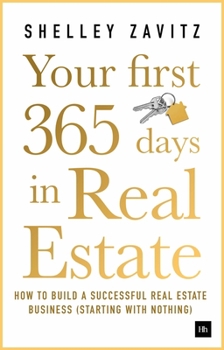 SHELLEY ZAVITZ

Your first 365 days in Real Estate

HOW TO BUILD A SUCCESSFUL REAL ESTATE BUSINESS (STARTING WITH NOTHING)

Hh